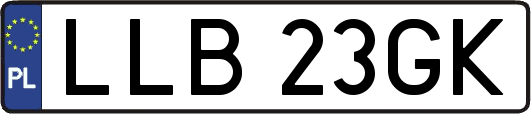 PL
LLB 23GK